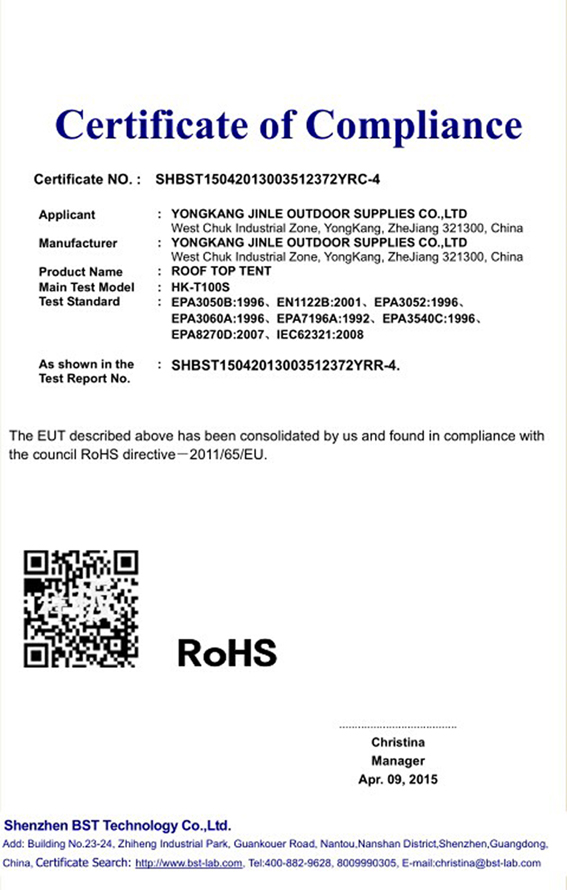 Certificate of Compliance

Certificate NO. : SHBST15042013003512372YRC-4

Applicant : YONGKANG JINLE OUTDOOR SUPPLIES CO.,LTD
West Chuk Industrial Zone, YongKang, ZheJiang 321300, China

Manufacturer : YONGKANG JINLE OUTDOOR SUPPLIES CO.,LTD
West Chuk Industrial Zone, YongKang, ZheJiang 321300, China

Product Name : ROOF TOP TENT

Main Test Model : HK-T100S

Test Standard : EPA3050B:1996、EN1122B:2001、EPA3052:1996、EPA3060A:1996、EPA7196A:1992、EPA3540C:1996、EPA8270D:2007、IEC62321:2008

As shown in the Test Report No. : SHBST15042013003512372YRR-4.

The EUT described above has been consolidated by us and found in compliance with the council RoHS directive－2011/65/EU.

RoHS

Christina
Manager
Apr. 09, 2015

Shenzhen BST Technology Co.,Ltd.
Add: Building No.23-24, Zhiheng Industrial Park, Guankouer Road, Nantou,Nanshan District,Shenzhen,Guangdong, China, Certificate Search: http://www.bst-lab.com, Tel:400-882-9628, 8009990305, E-mail:christina@bst-lab.com